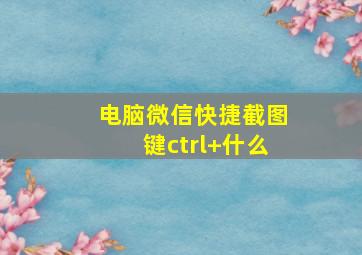 电脑微信快捷截图键ctrl+什么